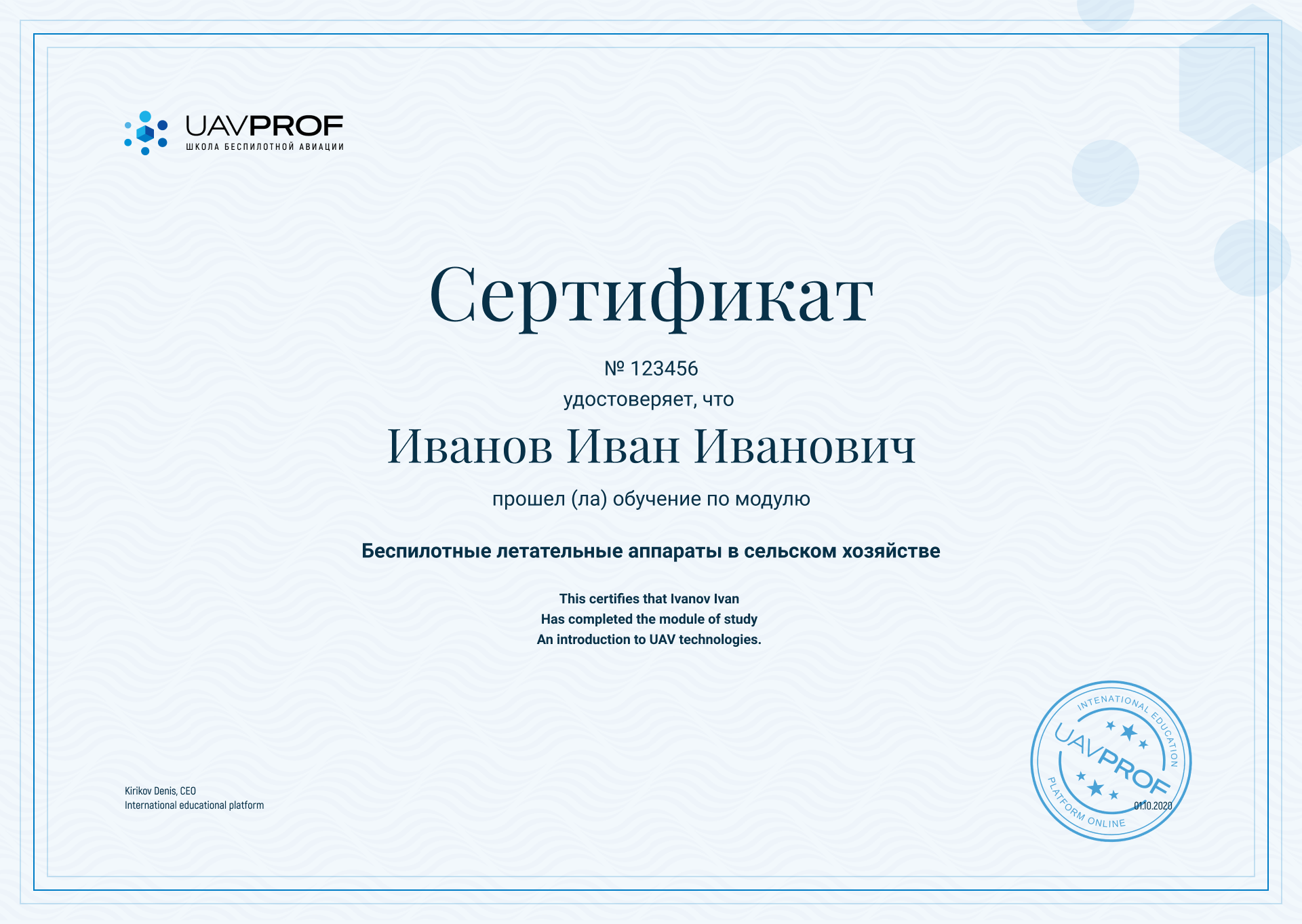 UAVPROF
ШКОЛА БЕСПИЛОТНОЙ АВИАЦИИ

Сертификат

№ 123456
удостоверяет, что

Иванов Иван Иванович

прошел (ла) обучение по модулю

Беспилотные летательные аппараты в сельском хозяйстве

This certifies that Ivanov Ivan
Has completed the module of study
An introduction to UAV technologies.

Kirikov Denis, CEO
International educational platform

INTENATIONAL EDUCATION
UAVPROF
PLATFORM ONLINE
01.10.2020